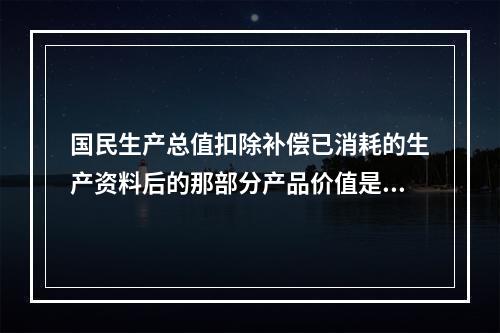 国民生产总值扣除补偿已消耗的生产资料后的那部分产品价值是...